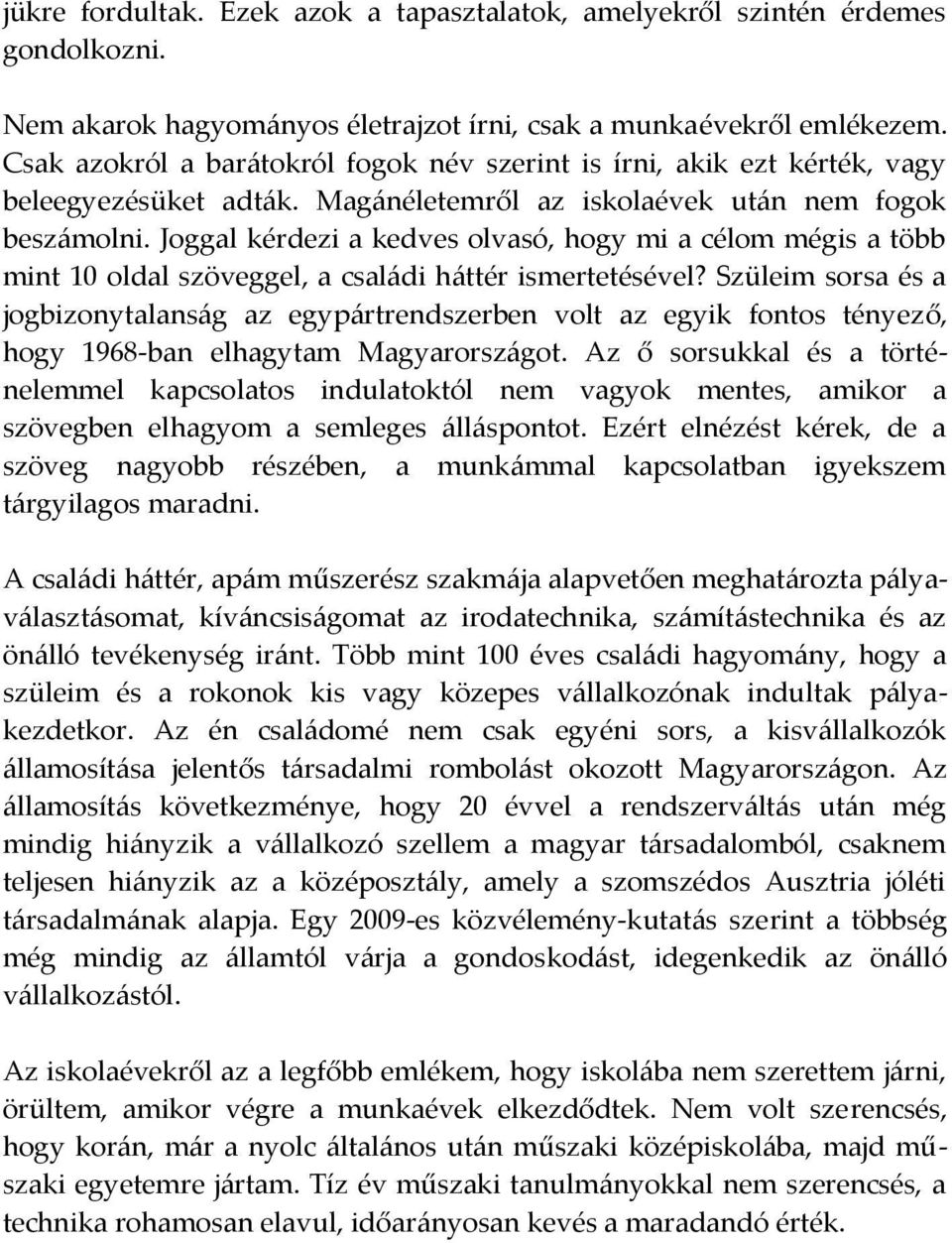 jükre fordultak. Ezek azok a tapasztalatok, amelyekről szintén érdemes gondolkozni.

Nem akarok hagyományos életrajzot írni, csak a munkaévekről emlékezem. Csak azokról a barátokról fogok név szerint is írni, akik ezt kérték, vagy beleegyezésüket adták. Magánéletemről az iskolaévek után nem fogok beszámolni. Joggal kérdezi a kedves olvasó, hogy mi a célom mégis a több mint 10 oldal szöveggel, a családi háttér ismertetésével? Szüleim sorsa és a jogbizonytalanság az egypártrendszerben volt az egyik fontos tényező, hogy 1968-ban elhagytam Magyarországot. Az ő sorsukkal és a történelemmel kapcsolatos indulatoktól nem vagyok mentes, amikor a szövegben elhagyom a semleges álláspontot. Ezért elnézést kérek, de a szöveg nagyobb részében, a munkámmal kapcsolatban igyekszem tárgyilagos maradni.

A családi háttér, apám műszerész szakmája alapvetően meghatározta pályaválasztásomat, kíváncsiságomat az irodatechnika, számítástechnika és az önálló tevékenység iránt. Több mint 100 éves családi hagyomány, hogy a szüleim és a rokonok kis vagy közepes vállalkozónak indultak pályakezdetkor. Az én családomé nem csak egyéni sors, a kisvállalkozók államosítása jelentős társadalmi rombolást okozott Magyarországon. Az államosítás következménye, hogy 20 évvel a rendszerváltás után még mindig hiányzik a vállalkozó szellem a magyar társadalomból, csaknem teljesen hiányzik az a középosztály, amely a szomszédos Ausztria jóléti társadalmának alapja. Egy 2009-es közvélemény-kutatás szerint a többség még mindig az államtól várja a gondoskodást, idegenkedik az önálló vállalkozástól.

Az iskolaévekről az a legfőbb emlékem, hogy iskolába nem szerettem járni, örültem, amikor végre a munkaévek elkezdődtek. Nem volt szerencsés, hogy korán, már a nyolc általános után műszaki középiskolába, majd műszaki egyetemre jártam. Tíz év műszaki tanulmányokkal nem szerencsés, a technika rohamosan elavul, időarányosan kevés a maradandó érték.